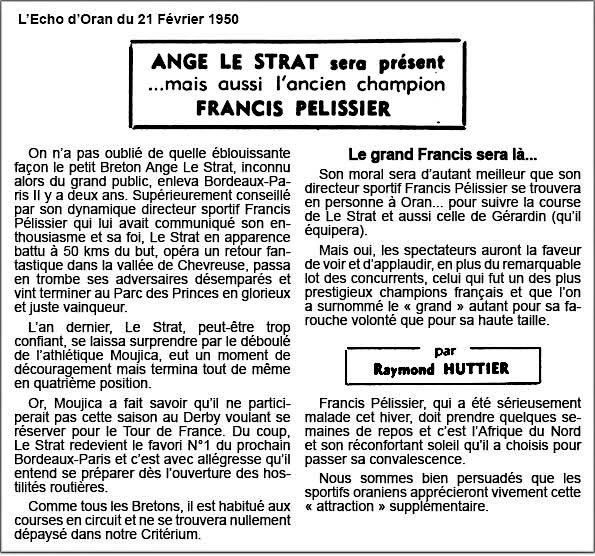 L'Echo d'Oran du 21 Février 1950

ANGE LE STRAT sera présent
...mais aussi l'ancien champion
FRANCIS PELISSIER

On n'a pas oublié de quelle éblouissante façon le petit Breton Ange Le Strat, inconnu alors du grand public, enleva Bordeaux-Paris Il y a deux ans. Supérieurement conseillé par son dynamique directeur sportif Francis Pélissier qui lui avait communiqué son enthousiasme et sa foi, Le Strat en apparence battu à 50 kms du but, opéra un retour fantastique dans la vallée de Chevreuse, passa en trombe ses adversaires désemparés et vint terminer au Parc des Princes en glorieux et juste vainqueur.

L'an dernier, Le Strat, peut-être trop confiant, se laissa surprendre par le déboulé de l'athlétique Moujica, eut un moment de découragement mais termina tout de même en quatrième position.

Or, Moujica a fait savoir qu'il ne participerait pas cette saison au Derby voulant se réserver pour le Tour de France. Du coup, Le Strat redevient le favori N°1 du prochain Bordeaux-Paris et c'est avec allégresse qu'il entend se préparer dès l'ouverture des hostilités routières.

Comme tous les Bretons, il est habitué aux courses en circuit et ne se trouvera nullement dépaysé dans notre Critérium.

Le grand Francis sera là...

Son moral sera d'autant meilleur que son directeur sportif Francis Pélissier se trouvera en personne à Oran... pour suivre la course de Le Strat et aussi celle de Gérardin (qu'il équipera).

Mais oui, les spectateurs auront la faveur de voir et d'applaudir, en plus du remarquable lot des concurrents, celui qui fut un des plus prestigieux champions français et que l'on a surnommé le « grand » autant pour sa farouche volonté que pour sa haute taille.

par
Raymond HUTTIER

Francis Pélissier, qui a été sérieusement malade cet hiver, doit prendre quelques semaines de repos et c'est l'Afrique du Nord et son réconfortant soleil qu'il a choisis pour passer sa convalescence.

Nous sommes bien persuadés que les sportifs oraniens apprécieront vivement cette « attraction » supplémentaire.